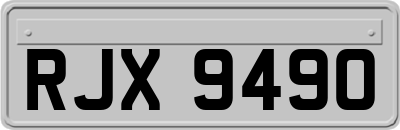 RJX 9490